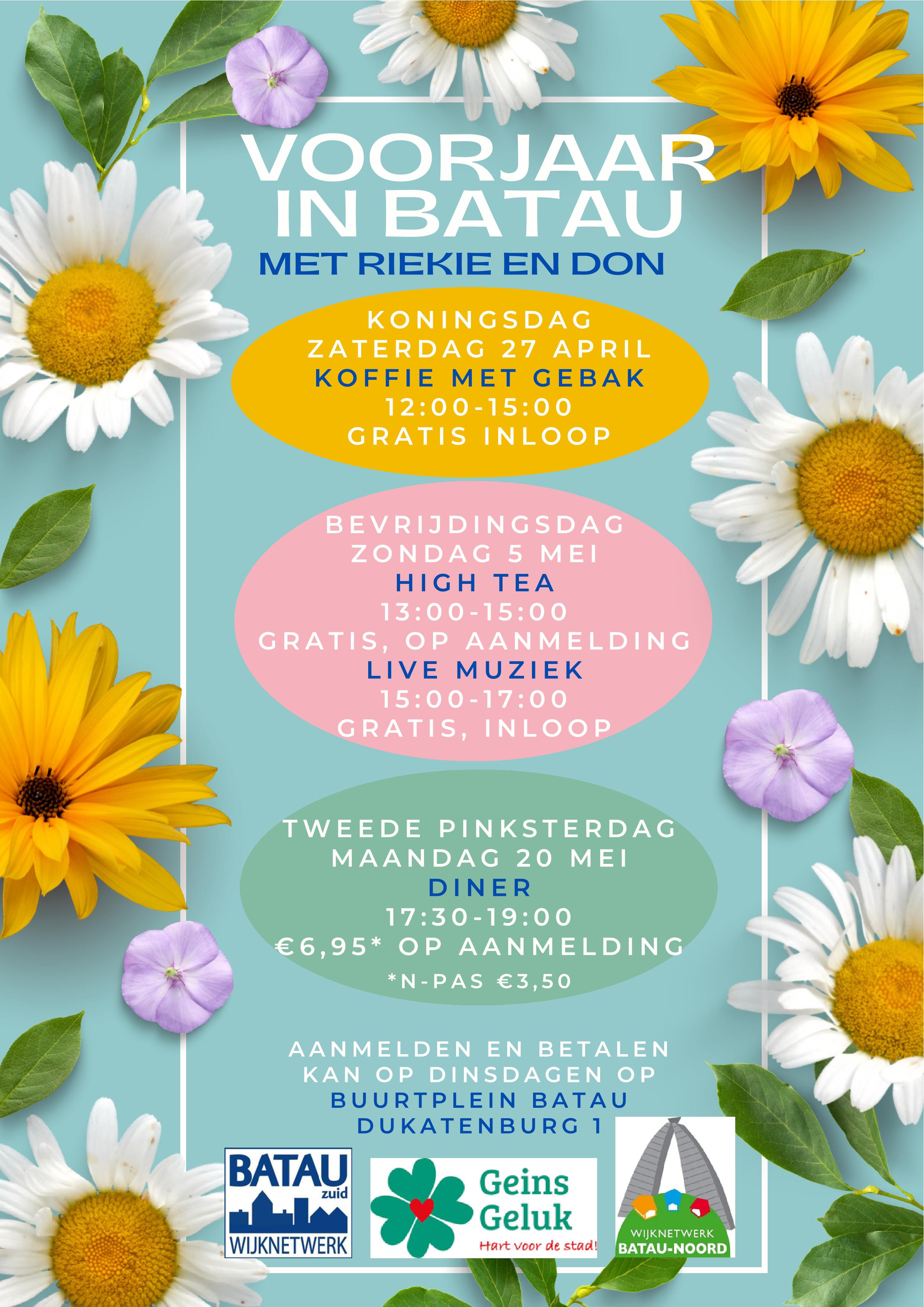 VOORJAAR IN BATAU

MET RIEKIE EN DON

KONINGSDAG
ZATERDAG 27 APRIL
KOFFIE MET GEBAK
12:00-15:00
GRATIS INLOOP

BEVRIJDINGSDAG
ZONDAG 5 MEI
HIGH TEA
13:00-15:00
GRATIS, OP AANMELDING
LIVE MUZIEK
15:00-17:00
GRATIS, INLOOP

TWEEDE PINKSTERDAG
MAANDAG 20 MEI
DINER
17:30-19:00
€6,95* OP AANMELDING
*N-PAS €3,50

AANMELDEN EN BETALEN KAN OP DINSDAGEN OP
BUURTPLEIN BATAU
DUKATENBURG 1

BATAU zuid
WIJKNETWERK

Geins Geluk
Hart voor de stad!

WIJKNETWERK
BATAU-NOORD